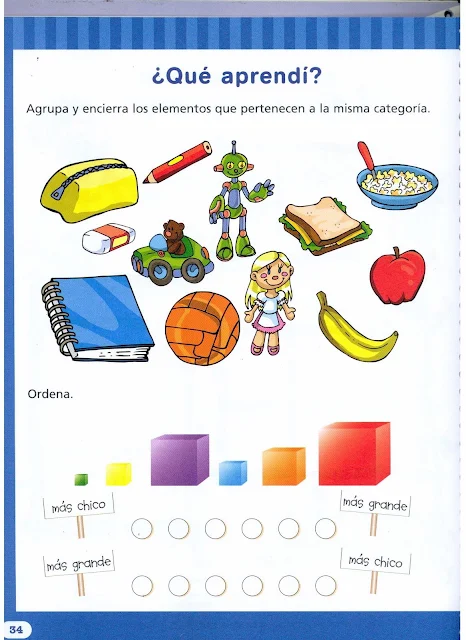 ¿Qué aprendí?

Agrupa y encierra los elementos que pertenecen a la misma categoría.

Ordena.

más chico

más grande

más grande

más chico

34